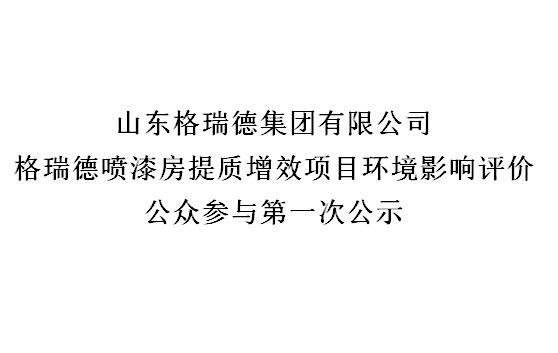 山东格瑞德集团有限公司
格瑞德喷漆房提质增效项目环境影响评价
公众参与第一次公示